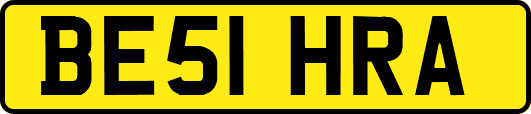 BE51 HRA